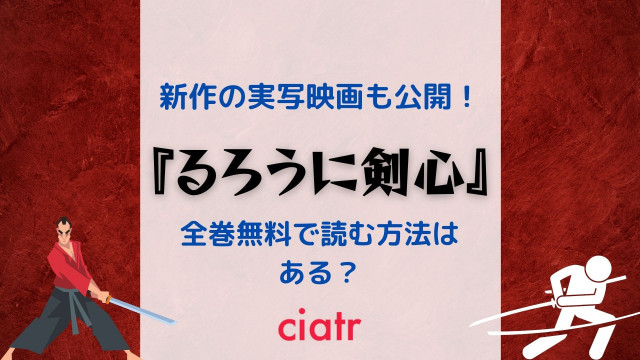 新作の実写映画も公開！

『るろうに剣心』

全巻無料で読む方法はある？

ciatr